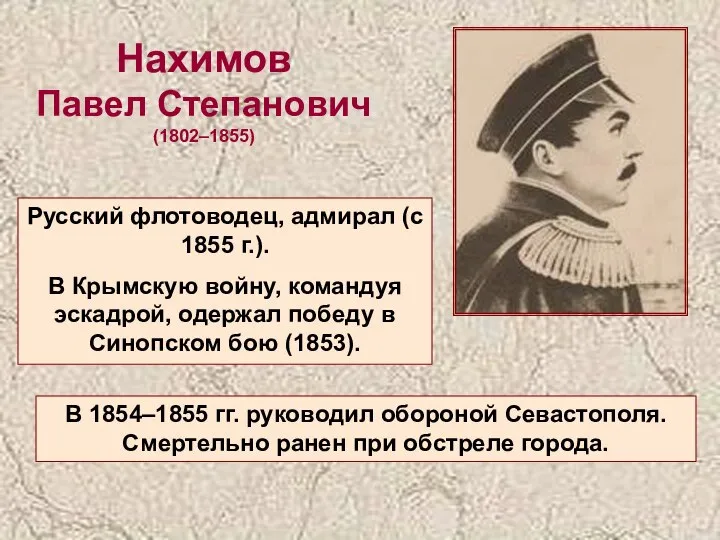 Нахимов
Павел Степанович
(1802–1855)

Русский флотоводец, адмирал (с 1855 г.).

В Крымскую войну, командуя эскадрой, одержал победу в Синопском бою (1853).

В 1854–1855 гг. руководил обороной Севастополя. Смертельно ранен при обстреле города.